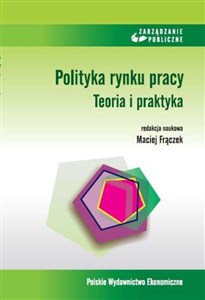 ZARZĄDZANIE PUBLICZNE

Polityka rynku pracy
Teoria i praktyka

redakcja naukowa
Maciej Frączek

Polskie Wydawnictwo Ekonomiczne